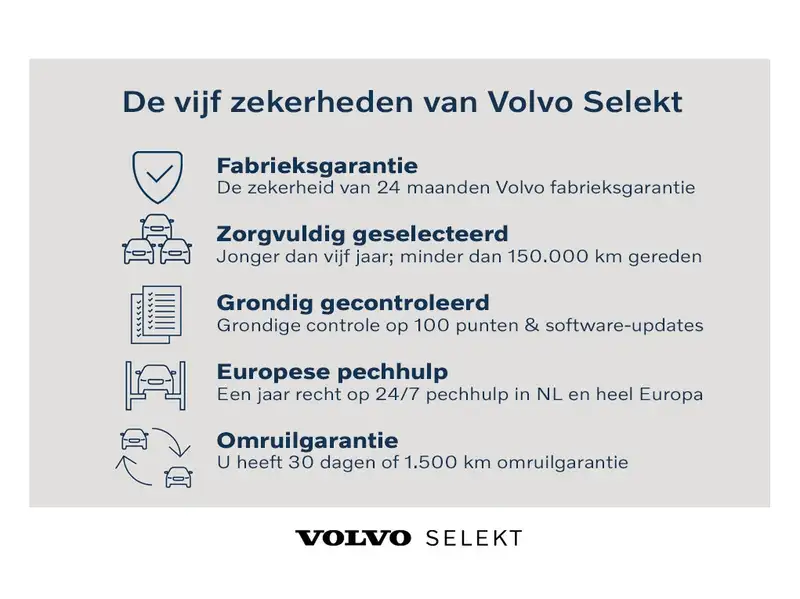 De vijf zekerheden van Volvo Selekt

Fabrieksgarantie
De zekerheid van 24 maanden Volvo fabrieksgarantie

Zorgvuldig geselecteerd
Jonger dan vijf jaar; minder dan 150.000 km gereden

Grondig gecontroleerd
Grondige controle op 100 punten & software-updates

Europese pechhulp
Een jaar recht op 24/7 pechhulp in NL en heel Europa

Omruilgarantie
U heeft 30 dagen of 1.500 km omruilgarantie

VOLVO SELEKT